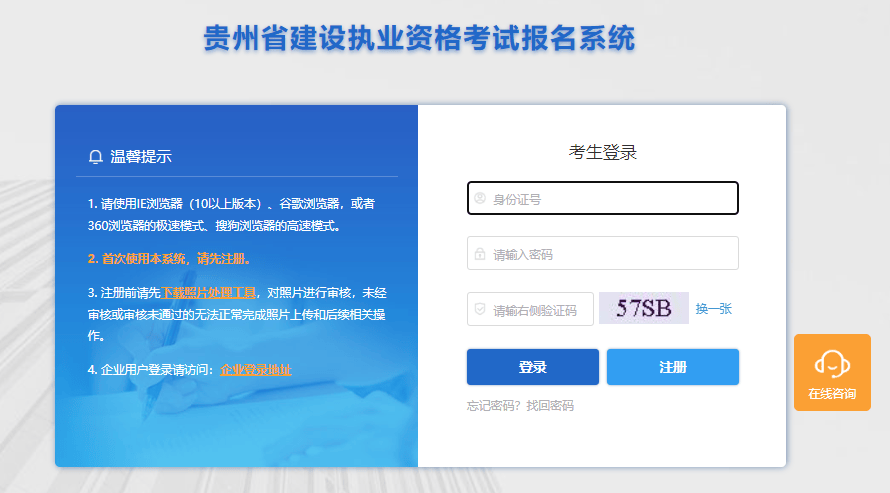 贵州省建设执业资格考试报名系统

温馨提示

1. 请使用IE浏览器（10以上版本）、谷歌浏览器，或者360浏览器的极速模式、搜狗浏览器的高速模式。

2. 首次使用本系统，请先注册。

3. 注册前请先下载照片处理工具，对照片进行审核，未经审核或审核未通过的无法正常完成照片上传和后续相关操作。

4. 企业用户登录请访问：企业登录地址

考生登录

身份证号

请输入密码

请输右侧验证码

57SB

换一张

登录

注册

忘记密码？找回密码

在线咨询